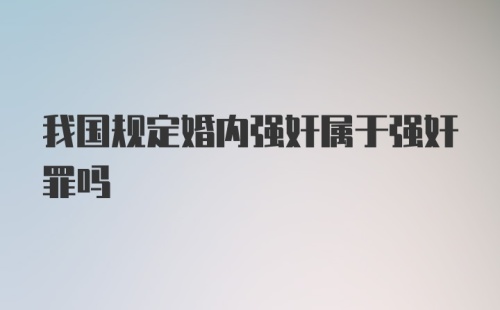 我国规定婚内强奸属于强奸罪吗